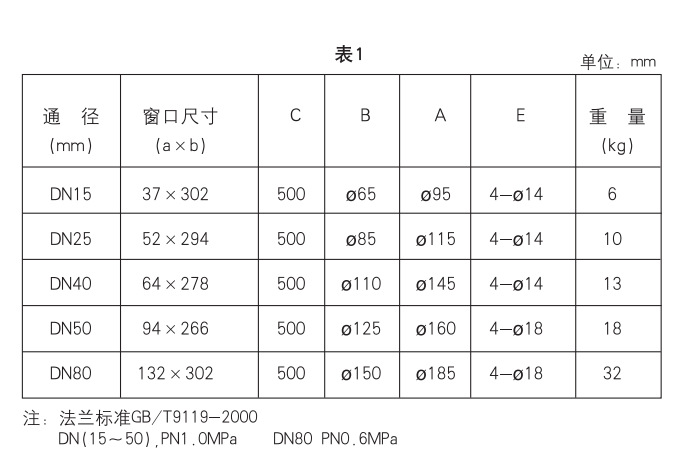 表1

单位：mm

| 通 径 (mm) | 窗口尺寸 (a×b) | C | B | A | E | 重 量 (kg) |
|---|---|---|---|---|---|---|
| DN15 | 37×302 | 500 | ø65 | ø95 | 4—ø14 | 6 |
| DN25 | 52×294 | 500 | ø85 | ø115 | 4—ø14 | 10 |
| DN40 | 64×278 | 500 | ø110 | ø145 | 4—ø14 | 13 |
| DN50 | 94×266 | 500 | ø125 | ø160 | 4—ø18 | 18 |
| DN80 | 132×302 | 500 | ø150 | ø185 | 4—ø18 | 32 |

注：法兰标准GB/T9119—2000
DN(15～50),PN1.0MPa　　DN80 PN0.6MPa